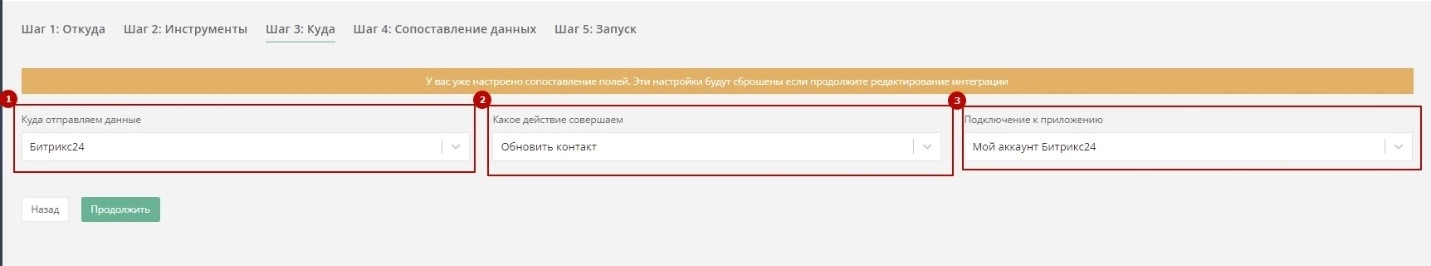 Шаг 1: Откуда Шаг 2: Инструменты Шаг 3: Куда Шаг 4: Сопоставление данных Шаг 5: Запуск

У вас уже настроено сопоставление полей. Эти настройки будут сброшены если продолжите редактирование интеграции

1
Куда отправляем данные
Битрикс24

2
Какое действие совершаем
Обновить контакт

3
Подключение к приложению
Мой аккаунт Битрикс24

Назад
Продолжить